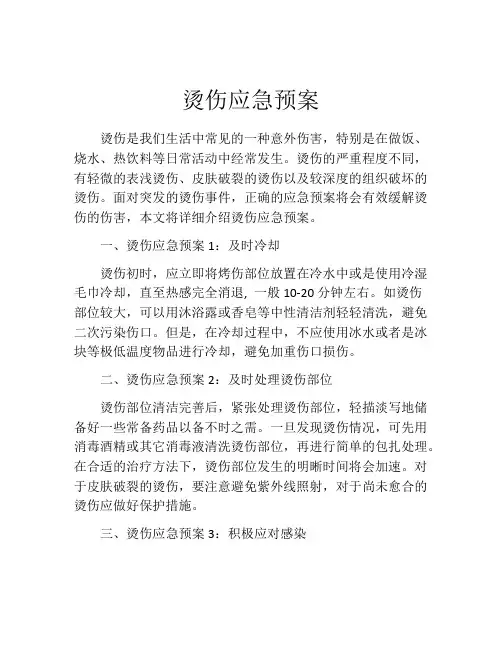 烫伤应急预案

烫伤是我们生活中常见的一种意外伤害，特别是在做饭、烧水、热饮料等日常活动中经常发生。烫伤的严重程度不同，有轻微的表浅烫伤、皮肤破裂的烫伤以及较深度的组织破坏的烫伤。面对突发的烫伤事件，正确的应急预案将会有效缓解烫伤的伤害，本文将详细介绍烫伤应急预案。

一、烫伤应急预案 1：及时冷却

烫伤初时，应立即将烤伤部位放置在冷水中或是使用冷湿毛巾冷却，直至热感完全消退，一般 10-20 分钟左右。如烫伤部位较大，可以用沐浴露或香皂等中性清洁剂轻轻清洗，避免二次污染伤口。但是，在冷却过程中，不应使用冰水或者是冰块等极低温度物品进行冷却，避免加重伤口损伤。

二、烫伤应急预案 2：及时处理烫伤部位

烫伤部位清洁完善后，紧张处理烫伤部位，轻描淡写地储备好一些常备药品以备不时之需。一旦发现烫伤情况，可先用消毒酒精或其它消毒液清洗烫伤部位，再进行简单的包扎处理。在合适的治疗方法下，烫伤部位发生的明晰时间将会加速。对于皮肤破裂的烫伤，要注意避免紫外线照射，对于尚未愈合的烫伤应做好保护措施。

三、烫伤应急预案 3：积极应对感染